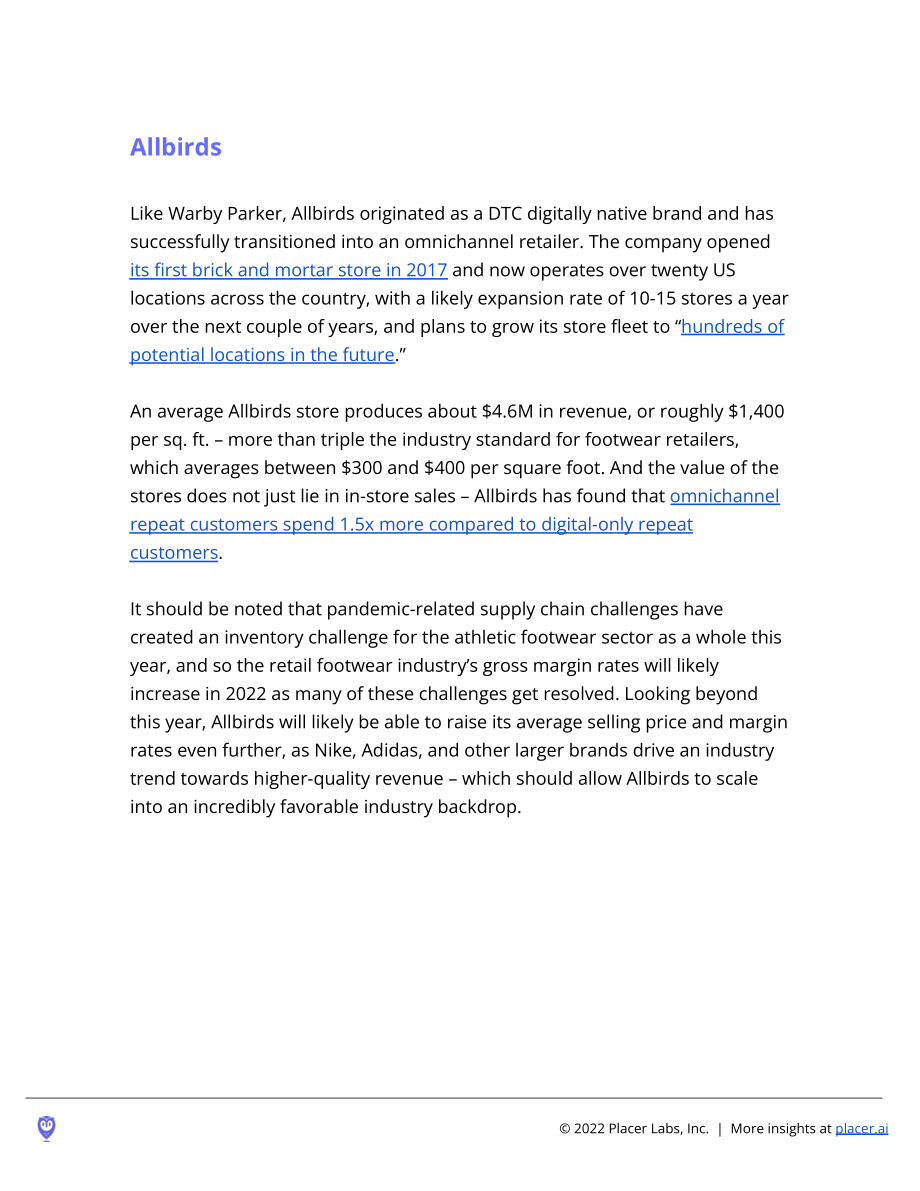 Allbirds

Like Warby Parker, Allbirds originated as a DTC digitally native brand and has successfully transitioned into an omnichannel retailer. The company opened its first brick and mortar store in 2017 and now operates over twenty US locations across the country, with a likely expansion rate of 10-15 stores a year over the next couple of years, and plans to grow its store fleet to "hundreds of potential locations in the future."

An average Allbirds store produces about $4.6M in revenue, or roughly $1,400 per sq. ft. – more than triple the industry standard for footwear retailers, which averages between $300 and $400 per square foot. And the value of the stores does not just lie in in-store sales – Allbirds has found that omnichannel repeat customers spend 1.5x more compared to digital-only repeat customers.

It should be noted that pandemic-related supply chain challenges have created an inventory challenge for the athletic footwear sector as a whole this year, and so the retail footwear industry's gross margin rates will likely increase in 2022 as many of these challenges get resolved. Looking beyond this year, Allbirds will likely be able to raise its average selling price and margin rates even further, as Nike, Adidas, and other larger brands drive an industry trend towards higher-quality revenue – which should allow Allbirds to scale into an incredibly favorable industry backdrop.

© 2022 Placer Labs, Inc. | More insights at placer.ai